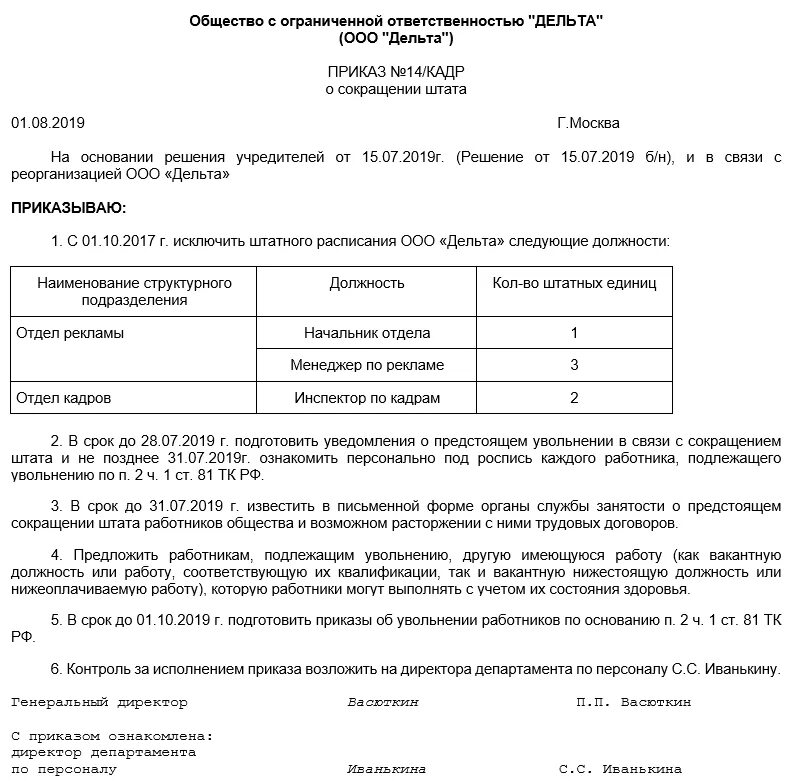 Общество с ограниченной ответственностью "ДЕЛЬТА"
(ООО "Дельта")

ПРИКАЗ №14/КАДР
о сокращении штата

01.08.2019 Г.Москва

На основании решения учредителей от 15.07.2019г. (Решение от 15.07.2019 б/н), и в связи с реорганизацией ООО «Дельта»

ПРИКАЗЫВАЮ:

1. С 01.10.2017 г. исключить штатного расписания ООО «Дельта» следующие должности:

| Наименование структурного подразделения | Должность | Кол-во штатных единиц |
|---|---|---|
| Отдел рекламы | Начальник отдела | 1 |
| | Менеджер по рекламе | 3 |
| Отдел кадров | Инспектор по кадрам | 2 |

2. В срок до 28.07.2019 г. подготовить уведомления о предстоящем увольнении в связи с сокращением штата и не позднее 31.07.2019г. ознакомить персонально под роспись каждого работника, подлежащего увольнению по п. 2 ч. 1 ст. 81 ТК РФ.

3. В срок до 31.07.2019 г. известить в письменной форме органы службы занятости о предстоящем сокращении штата работников общества и возможном расторжении с ними трудовых договоров.

4. Предложить работникам, подлежащим увольнению, другую имеющуюся работу (как вакантную должность или работу, соответствующую их квалификации, так и вакантную нижестоящую должность или нижеоплачиваемую работу), которую работники могут выполнять с учетом их состояния здоровья.

5. В срок до 01.10.2019 г. подготовить приказы об увольнении работников по основанию п. 2 ч. 1 ст. 81 ТК РФ.

6. Контроль за исполнением приказа возложить на директора департамента по персоналу С.С. Иванькину.

Генеральный директор Васюткин П.П. Васюткин

С приказом ознакомлена:
директор департамента
по персоналу Иванькина С.С. Иванькина